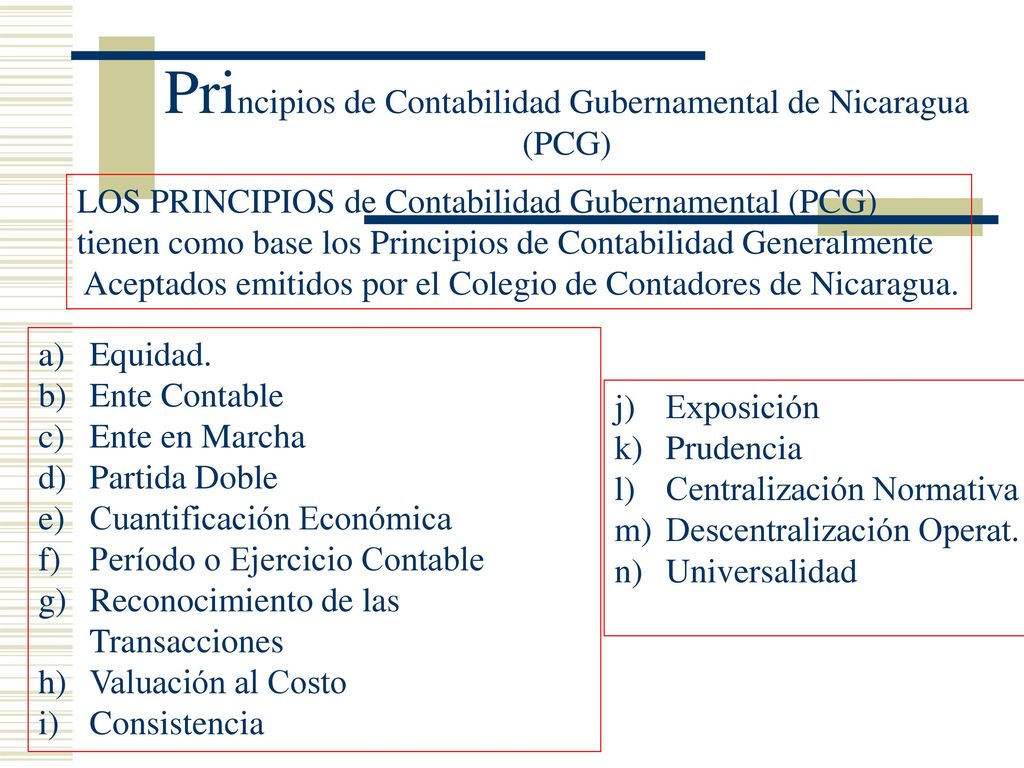 Principios de Contabilidad Gubernamental de Nicaragua (PCG)

LOS PRINCIPIOS de Contabilidad Gubernamental (PCG) tienen como base los Principios de Contabilidad Generalmente Aceptados emitidos por el Colegio de Contadores de Nicaragua.

a) Equidad.
b) Ente Contable
c) Ente en Marcha
d) Partida Doble
e) Cuantificación Económica
f) Período o Ejercicio Contable
g) Reconocimiento de las Transacciones
h) Valuación al Costo
i) Consistencia

j) Exposición
k) Prudencia
l) Centralización Normativa
m) Descentralización Operat.
n) Universalidad